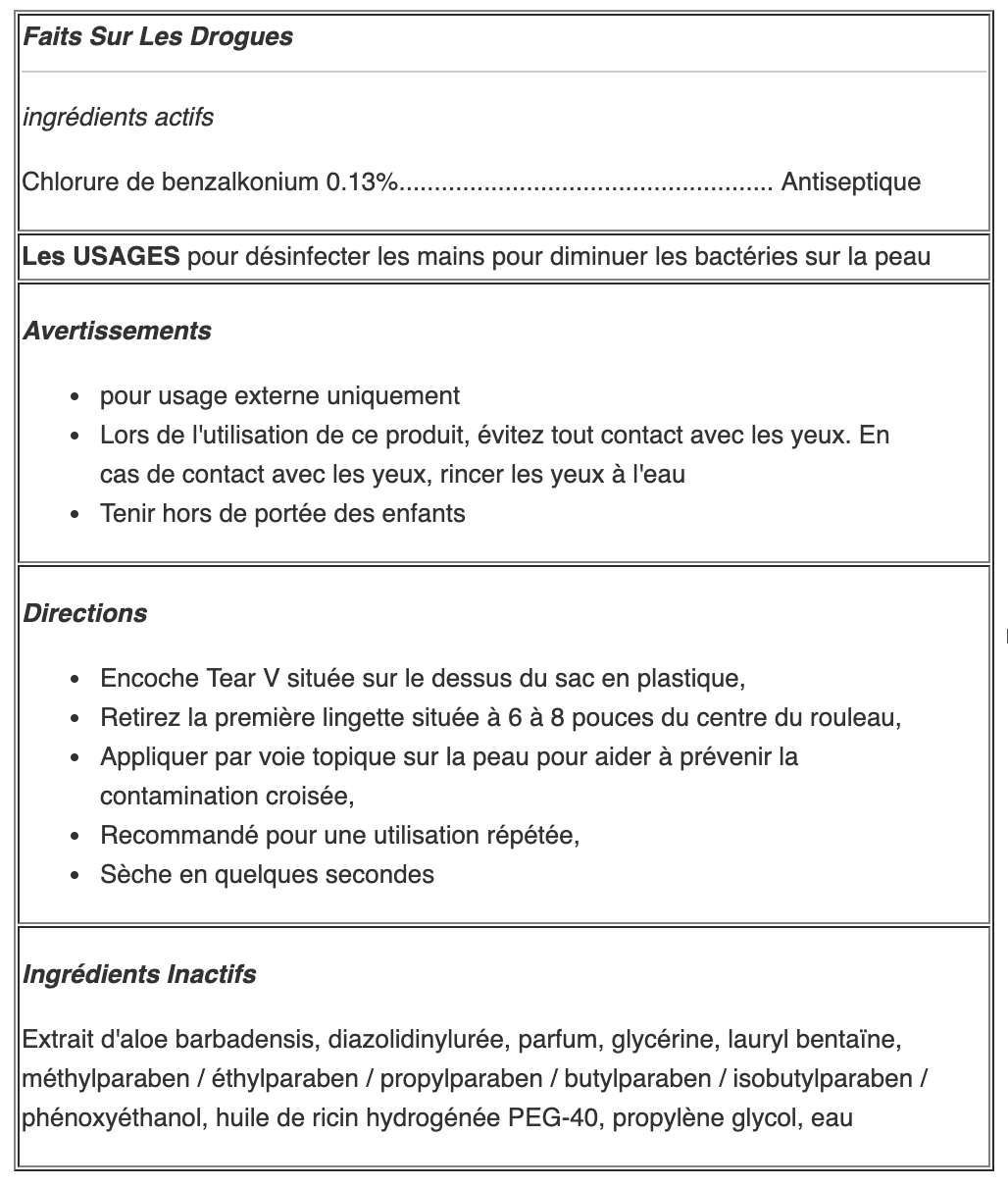 Faits Sur Les Drogues

ingrédients actifs

Chlorure de benzalkonium 0.13%.................................................... Antiseptique

Les USAGES pour désinfecter les mains pour diminuer les bactéries sur la peau

Avertissements

- pour usage externe uniquement
- Lors de l'utilisation de ce produit, évitez tout contact avec les yeux. En cas de contact avec les yeux, rincer les yeux à l'eau
- Tenir hors de portée des enfants

Directions

- Encoche Tear V située sur le dessus du sac en plastique,
- Retirez la première lingette située à 6 à 8 pouces du centre du rouleau,
- Appliquer par voie topique sur la peau pour aider à prévenir la contamination croisée,
- Recommandé pour une utilisation répétée,
- Sèche en quelques secondes

Ingrédients Inactifs

Extrait d'aloe barbadensis, diazolidinylurée, parfum, glycérine, lauryl bentaïne, méthylparaben / éthylparaben / propylparaben / butylparaben / isobutylparaben / phénoxyéthanol, huile de ricin hydrogénée PEG-40, propylène glycol, eau